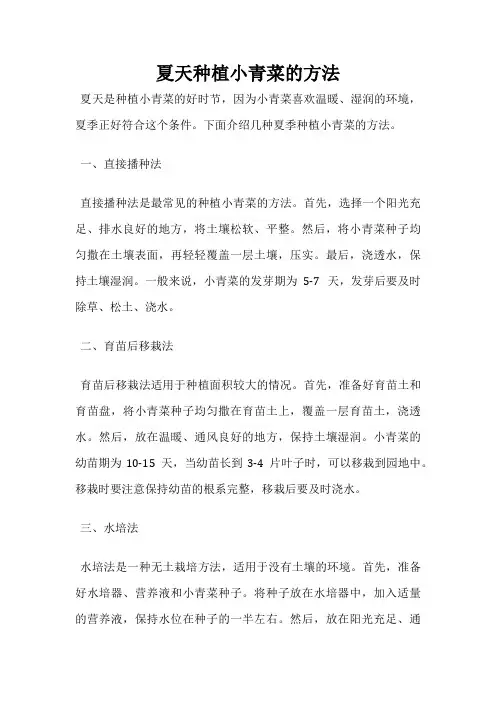 夏天种植小青菜的方法

夏天是种植小青菜的好时节，因为小青菜喜欢温暖、湿润的环境，夏季正好符合这个条件。下面介绍几种夏季种植小青菜的方法。

一、直接播种法

直接播种法是最常见的种植小青菜的方法。首先，选择一个阳光充足、排水良好的地方，将土壤松软、平整。然后，将小青菜种子均匀撒在土壤表面，再轻轻覆盖一层土壤，压实。最后，浇透水，保持土壤湿润。一般来说，小青菜的发芽期为 5-7 天，发芽后要及时除草、松土、浇水。

二、育苗后移栽法

育苗后移栽法适用于种植面积较大的情况。首先，准备好育苗土和育苗盘，将小青菜种子均匀撒在育苗土上，覆盖一层育苗土，浇透水。然后，放在温暖、通风良好的地方，保持土壤湿润。小青菜的幼苗期为 10-15 天，当幼苗长到 3-4 片叶子时，可以移栽到园地中。移栽时要注意保持幼苗的根系完整，移栽后要及时浇水。

三、水培法

水培法是一种无土栽培方法，适用于没有土壤的环境。首先，准备好水培器、营养液和小青菜种子。将种子放在水培器中，加入适量的营养液，保持水位在种子的一半左右。然后，放在阳光充足、通